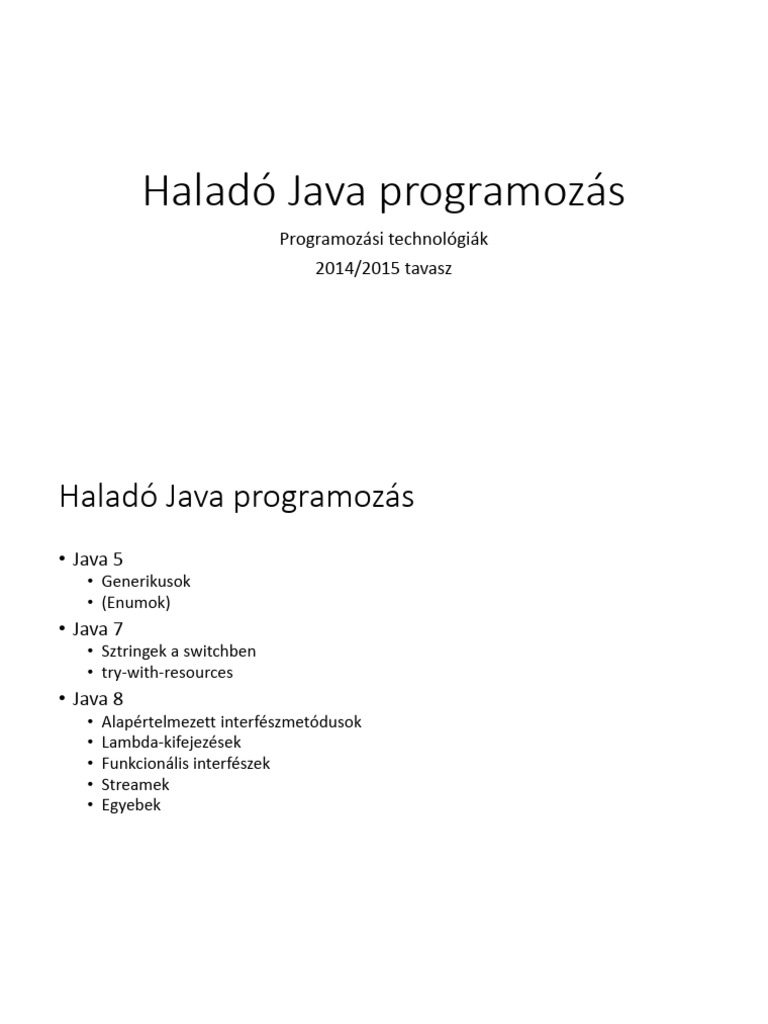 Haladó Java programozás

Programozási technológiák
2014/2015 tavasz

Haladó Java programozás

• Java 5
 • Generikusok
 • (Enumok)
• Java 7
 • Sztringek a switchben
 • try-with-resources
• Java 8
 • Alapértelmezett interfészmetódusok
 • Lambda-kifejezések
 • Funkcionális interfészek
 • Streamek
 • Egyebek